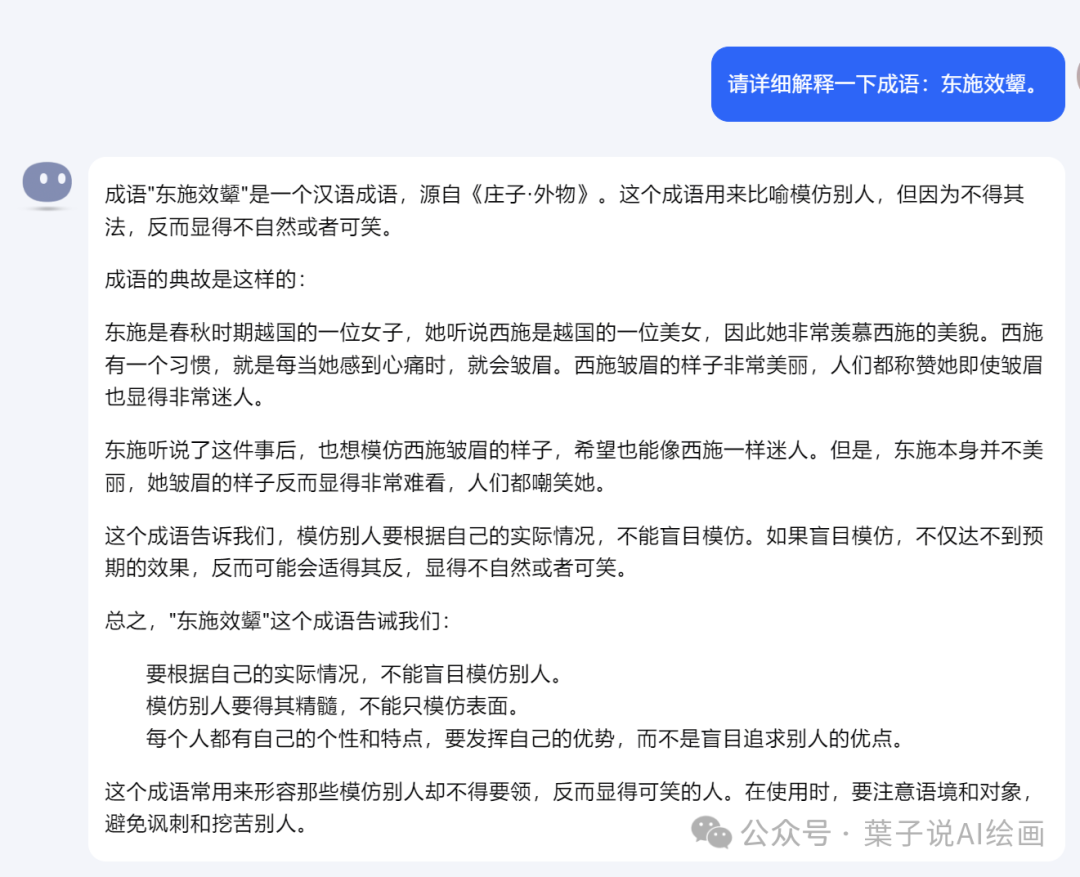 请详细解释一下成语：东施效颦。

成语"东施效颦"是一个汉语成语，源自《庄子·外物》。这个成语用来比喻模仿别人，但因为不得其法，反而显得不自然或者可笑。

成语的典故是这样的：

东施是春秋时期越国的一位女子，她听说西施是越国的一位美女，因此她非常羡慕西施的美貌。西施有一个习惯，就是每当她感到心痛时，就会皱眉。西施皱眉的样子非常美丽，人们都称赞她即使皱眉也显得非常迷人。

东施听说了这件事后，也想模仿西施皱眉的样子，希望也能像西施一样迷人。但是，东施本身并不美丽，她皱眉的样子反而显得非常难看，人们都嘲笑她。

这个成语告诉我们，模仿别人要根据自己的实际情况，不能盲目模仿。如果盲目模仿，不仅达不到预期的效果，反而可能会适得其反，显得不自然或者可笑。

总之，"东施效颦"这个成语告诫我们：

要根据自己的实际情况，不能盲目模仿别人。
模仿别人要得其精髓，不能只模仿表面。
每个人都有自己的个性和特点，要发挥自己的优势，而不是盲目追求别人的优点。

这个成语常用来形容那些模仿别人却不得要领，反而显得可笑的人。在使用时，要注意语境和对象，避免讽刺和挖苦别人。

公众号 · 葉子说AI绘画